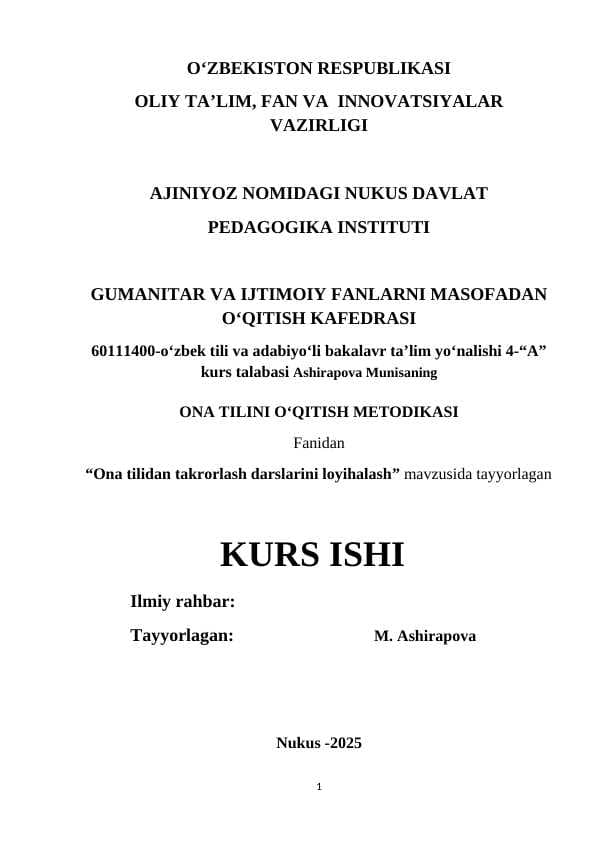 O‘ZBEKISTON RESPUBLIKASI
OLIY TA’LIM, FAN VA INNOVATSIYALAR VAZIRLIGI

AJINIYOZ NOMIDAGI NUKUS DAVLAT
PEDAGOGIKA INSTITUTI

GUMANITAR VA IJTIMOIY FANLARNI MASOFADAN O‘QITISH KAFEDRASI

60111400-o‘zbek tili va adabiyo‘li bakalavr ta’lim yo‘nalishi 4-“A” kurs talabasi Ashirapova Munisaning

ONA TILINI O‘QITISH METODIKASI

Fanidan

“Ona tilidan takrorlash darslarini loyihalash” mavzusida tayyorlagan

KURS ISHI

Ilmiy rahbar:

Tayyorlagan: M. Ashirapova

Nukus -2025

1